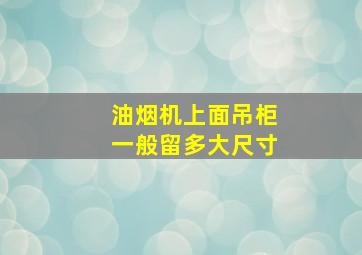 油烟机上面吊柜
一般留多大尺寸